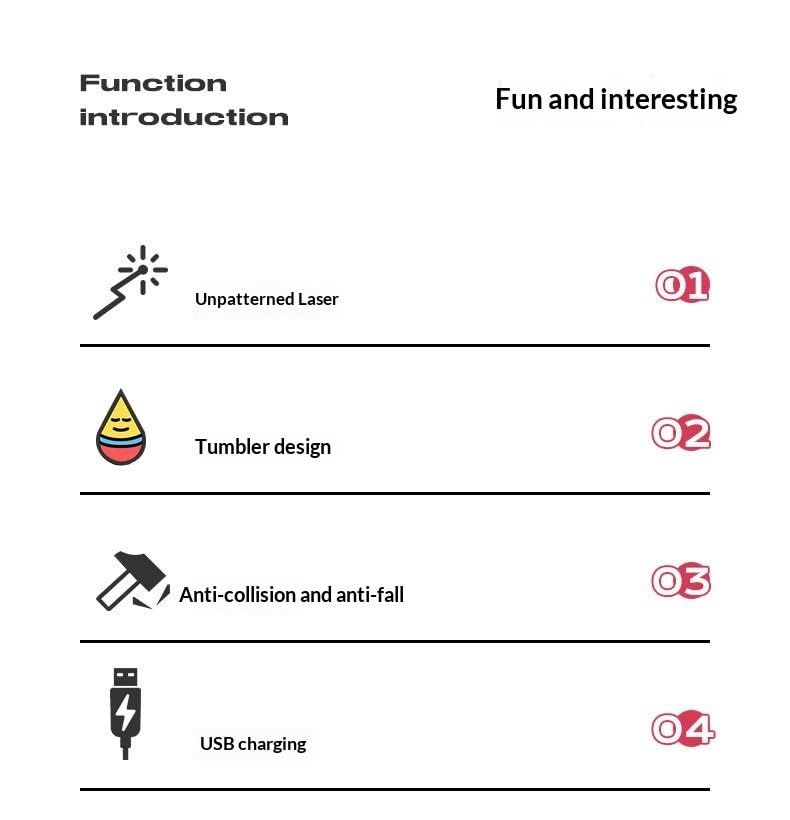 Function introduction

Fun and interesting

Unpatterned Laser

01

Tumbler design

02

Anti-collision and anti-fall

03

USB charging

04